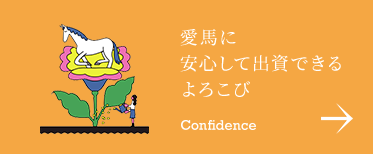 愛馬に
安心して出資できる
よろこび

Confidence